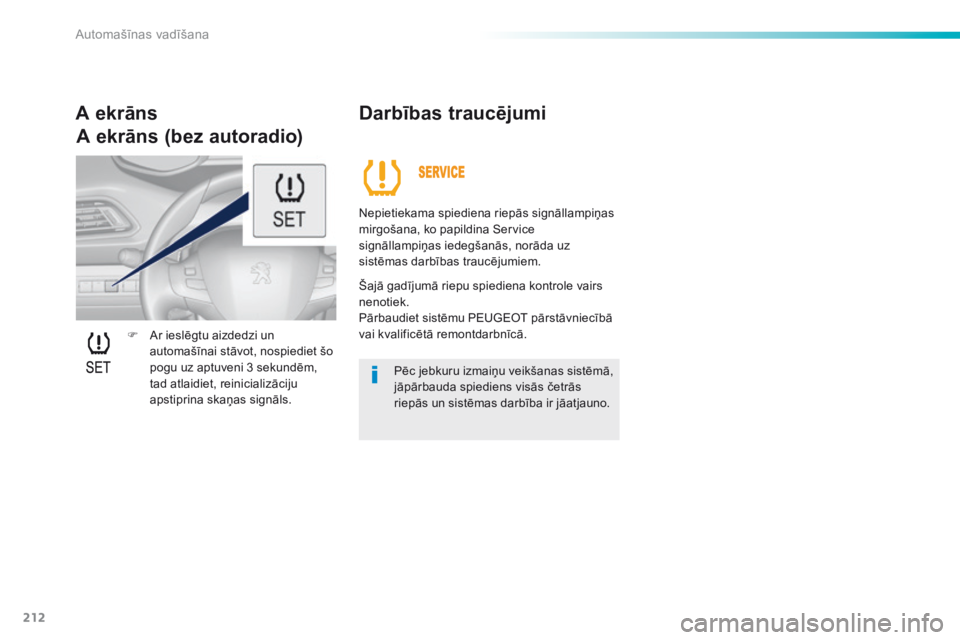 Automašīnas vadīšana

A ekrāns
A ekrāns (bez autoradio)

SET

SET

Ar ieslēgtu aizdedzi un automašīnai stāvot, nospiediet šo pogu uz aptuveni 3 sekundēm, tad atlaidiet, reinicializāciju apstiprina skaņas signāls.

Darbības traucējumi

SERVICE

Nepietiekama spiediena riepās signāllampiņas mirgošana, ko papildina Service signāllampiņas iedegšanās, norāda uz sistēmas darbības traucējumiem.

Šajā gadījumā riepu spiediena kontrole vairs nenotiek.
Pārbaudiet sistēmu PEUGEOT pārstāvniecībā vai kvalificētā remontdarbnīcā.

Pēc jebkuru izmaiņu veikšanas sistēmā, jāpārbauda spiediens visās četrās riepās un sistēmas darbība ir jāatjauno.

212

carmanualsonline.info